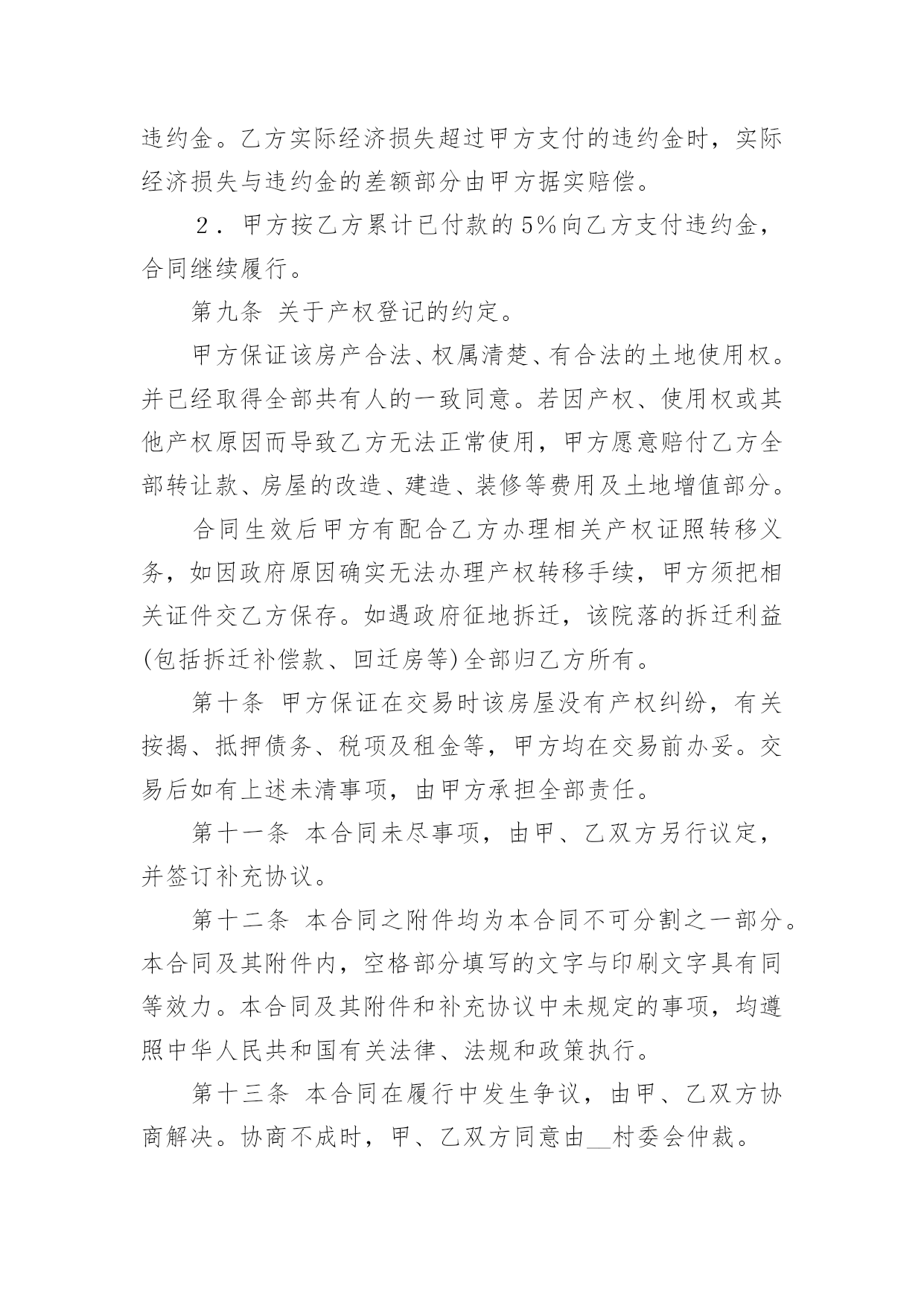 违约金。乙方实际经济损失超过甲方支付的违约金时，实际经济损失与违约金的差额部分由甲方据实赔偿。

2．甲方按乙方累计已付款的5%向乙方支付违约金，合同继续履行。

第九条 关于产权登记的约定。

甲方保证该房产合法、权属清楚、有合法的土地使用权。并已经取得全部共有人的一致同意。若因产权、使用权或其他产权原因而导致乙方无法正常使用，甲方愿意赔付乙方全部转让款、房屋的改造、建造、装修等费用及土地增值部分。

合同生效后甲方有配合乙方办理相关产权证照转移义务，如因政府原因确实无法办理产权转移手续，甲方须把相关证件交乙方保存。如遇政府征地拆迁，该院落的拆迁利益(包括拆迁补偿款、回迁房等)全部归乙方所有。

第十条 甲方保证在交易时该房屋没有产权纠纷，有关按揭、抵押债务、税项及租金等，甲方均在交易前办妥。交易后如有上述未清事项，由甲方承担全部责任。

第十一条 本合同未尽事项，由甲、乙双方另行议定，并签订补充协议。

第十二条 本合同之附件均为本合同不可分割之一部分。本合同及其附件内，空格部分填写的文字与印刷文字具有同等效力。本合同及其附件和补充协议中未规定的事项，均遵照中华人民共和国有关法律、法规和政策执行。

第十三条 本合同在履行中发生争议，由甲、乙双方协商解决。协商不成时，甲、乙双方同意由__村委会仲裁。